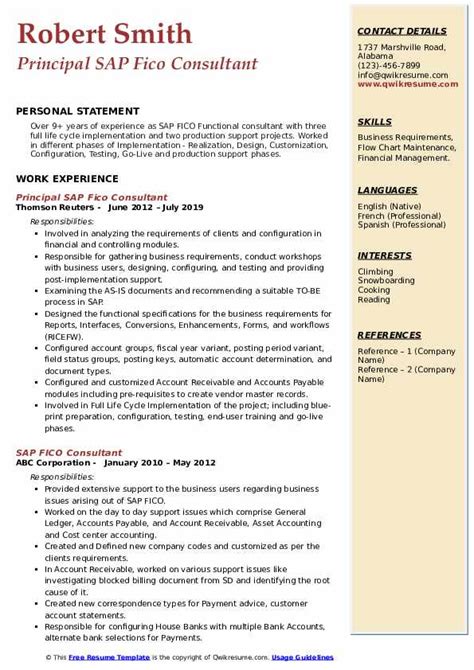 Robert Smith
Principal SAP Fico Consultant

PERSONAL STATEMENT

Over 9+ years of experience as SAP FICO Functional consultant with three full life cycle implementation and two production support projects. Worked in different phases of Implementation - Realization, Design, Customization, Configuration, Testing, Go-Live and production support phases.

WORK EXPERIENCE

Principal SAP Fico Consultant
Thomson Reuters - June 2012 – July 2019
Responsibilities:
- Involved in analyzing the requirements of clients and configuration in financial and controlling modules.
- Responsible for gathering business requirements, conduct workshops with business users, designing, configuring, and testing and providing post-implementation support.
- Examining the AS-IS documents and recommending a suitable TO-BE process in SAP.
- Designed the functional specifications for the business requirements for Reports, Interfaces, Conversions, Enhancements, Forms, and workflows (RICEFW).
- Configured account groups, fiscal year variant, posting period variant, field status groups, posting keys, automatic account determination, and document types.
- Configured and customized Account Receivable and Accounts Payable modules including pre-requisites to create vendor master records.
- Involved in Full Life Cycle Implementation of the project; including blue-print preparation, configuration, testing, end-user training and go-live phases.

SAP FICO Consultant
ABC Corporation - January 2010 – May 2012
Responsibilities:
- Provided extensive support to the business users regarding business issues arising out of SAP FICO.
- Worked on the day to day support issues which comprise General Ledger, Accounts Payable, and Account Receivable, Asset Accounting and Cost center accounting.
- Created and Defined new company codes and customized as per the clients requirements.
- In Account Receivable, worked on various support issues like investigating blocked billing document from SD and identifying the root cause of it.
- Created new correspondence types for Payment advice, customer account statements.
- Responsible for configuring House Banks with multiple Bank Accounts, alternate bank selections for Payments.

CONTACT DETAILS
1737 Marshville Road, Alabama
(123)-456-7899
info@qwikresume.com
www.qwikresume.com

SKILLS
Business Requirements, Flow Chart Maintenance, Financial Management.

LANGUAGES
English (Native)
French (Professional)
Spanish (Professional)

INTERESTS
Climbing
Snowboarding
Cooking
Reading

REFERENCES
Reference – 1 (Company Name)
Reference – 2 (Company Name)

© This Free Resume Template is the copyright of Qwikresume.com. Usage Guidelines